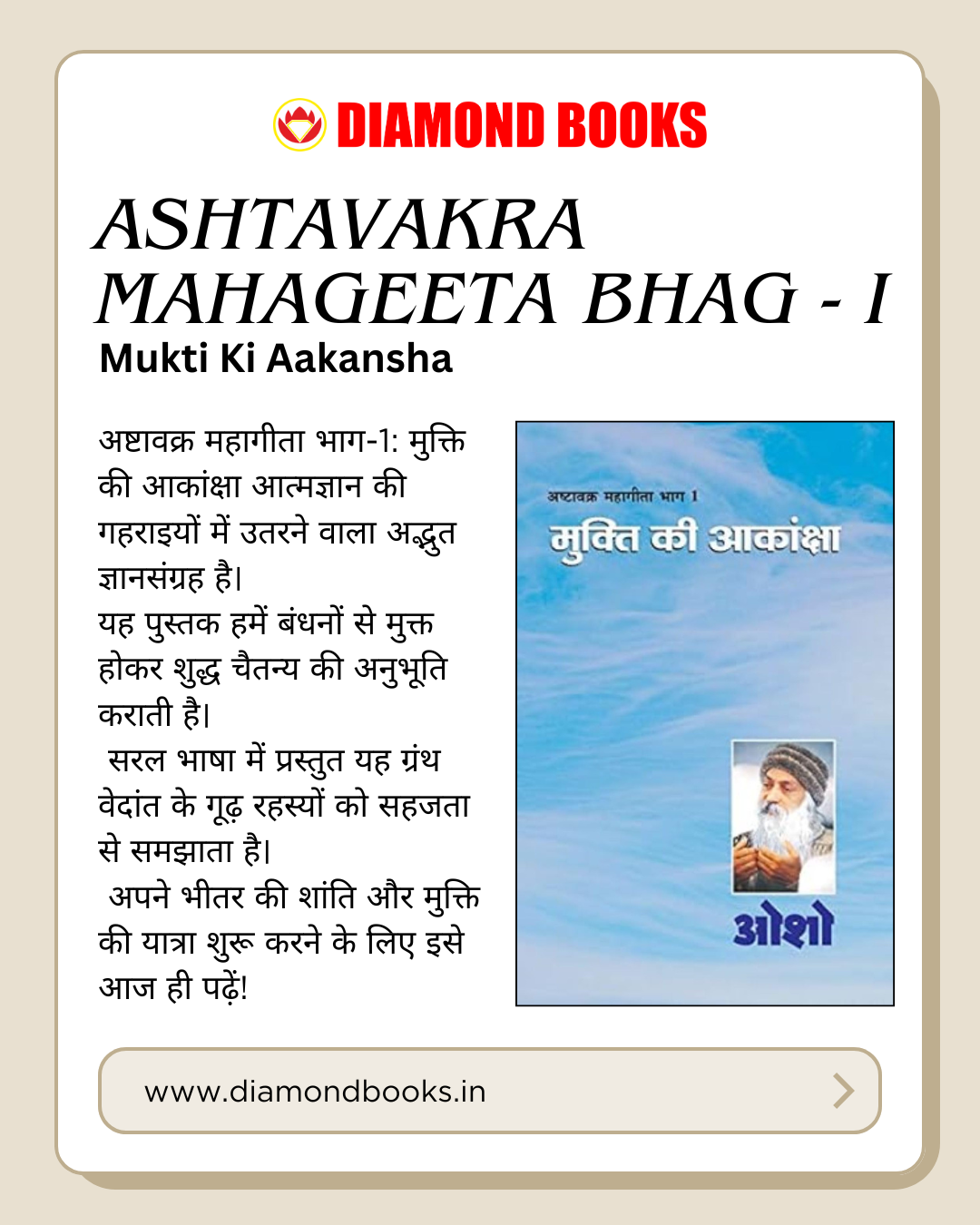 DIAMOND BOOKS

ASHTAVAKRA MAHAGEETA BHAG - I

Mukti Ki Aakansha

अष्टावक्र महागीता भाग-1: मुक्ति की आकांक्षा आत्मज्ञान की गहराइयों में उतरने वाला अद्भुत ज्ञानसंग्रह है।
यह पुस्तक हमें बंधनों से मुक्त होकर शुद्ध चैतन्य की अनुभूति कराती है।
सरल भाषा में प्रस्तुत यह ग्रंथ वेदांत के गूढ़ रहस्यों को सहजता से समझाता है।
अपने भीतर की शांति और मुक्ति की यात्रा शुरू करने के लिए इसे आज ही पढ़ें!

अष्टावक्र महागीता भाग 1
मुक्ति की आकांक्षा
ओशो

www.diamondbooks.in